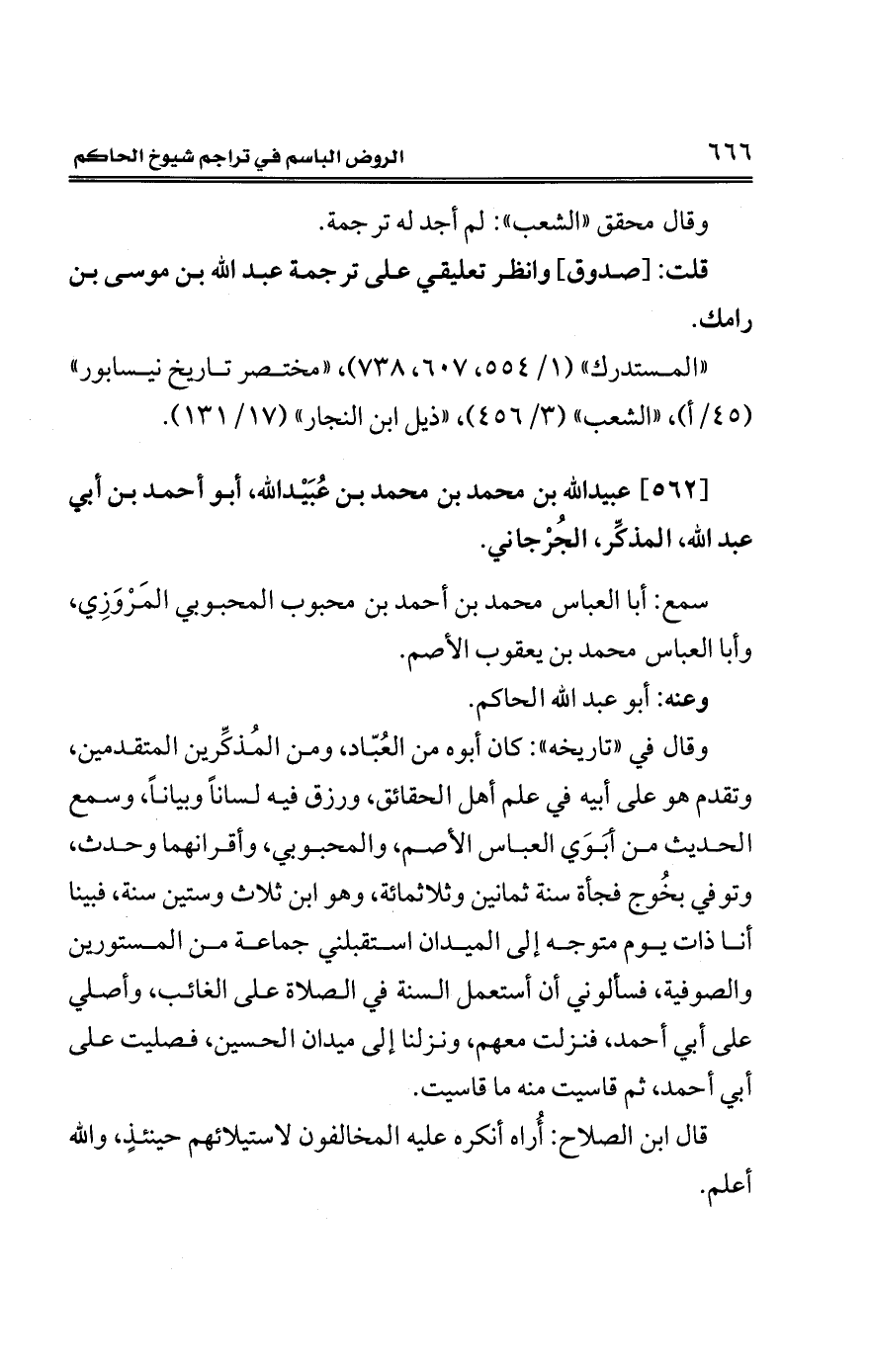 ٦٦٦ الروض الباسم في تراجم شيوخ الحاكم

وقال محقق «الشعب»: لم أجد له ترجمة.

قلت: [صدوق] وانظر تعليقي على ترجمة عبد الله بن موسى بن رامك.

«المستدرك» (١/ ٥٥٤، ٦٠٧، ٧٣٨)، «مختصر تاريخ نيسابور» (٤٥/ أ)، «الشعب» (٣/ ٤٥٦)، «ذيل ابن النجار» (١٧/ ١٣١).

[٥٦٢] عبيدالله بن محمد بن محمد بن عُبَيْدالله، أبو أحمد بن أبي عبد الله، المذكِّر، الجُرْجاني.

سمع: أبا العباس محمد بن أحمد بن محبوب المحبوبي المَرْوَزِي، وأبا العباس محمد بن يعقوب الأصم.

وعنه: أبو عبد الله الحاكم.

وقال في «تاريخه»: كان أبوه من العُبّاد، ومن المُذكِّرين المتقدمين، وتقدم هو على أبيه في علم أهل الحقائق، ورزق فيه لساناً وبياناً، وسمع الحديث من أبَوَي العباس الأصم، والمحبوبي، وأقرانهما وحدث، وتوفي بخُوج فجأة سنة ثمانين وثلاثمائة، وهو ابن ثلاث وستين سنة، فبينا أنا ذات يوم متوجه إلى الميدان استقبلني جماعة من المستورين والصوفية، فسألوني أن أستعمل السنة في الصلاة على الغائب، وأصلي على أبي أحمد، فنزلت معهم، ونزلنا إلى ميدان الحسين، فصليت على أبي أحمد، ثم قاسيت منه ما قاسيت.

قال ابن الصلاح: أُراه أنكره عليه المخالفون لاستيلائهم حينئذٍ، والله أعلم.